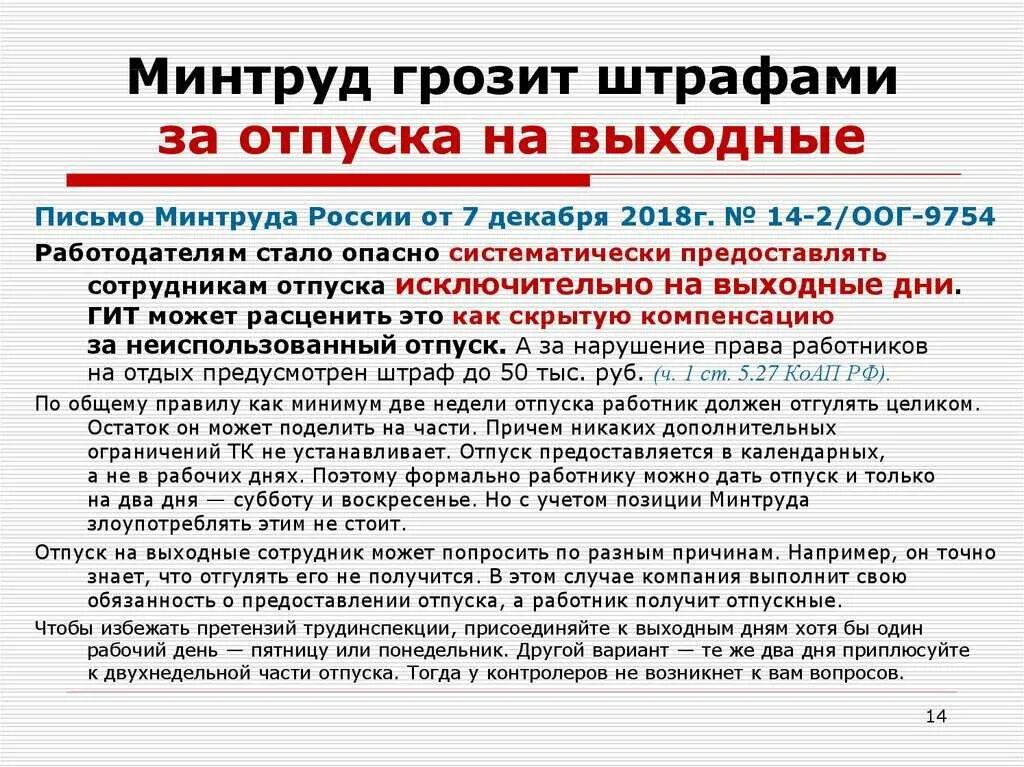 Минтруд грозит штрафами за отпуска на выходные

Письмо Минтруда России от 7 декабря 2018г. № 14-2/ООГ-9754

Работодателям стало опасно систематически предоставлять сотрудникам отпуска исключительно на выходные дни. ГИТ может расценить это как скрытую компенсацию за неиспользованный отпуск. А за нарушение права работников на отдых предусмотрен штраф до 50 тыс. руб. (ч. 1 ст. 5.27 КоАП РФ).

По общему правилу как минимум две недели отпуска работник должен отгулять целиком. Остаток он может поделить на части. Причем никаких дополнительных ограничений ТК не устанавливает. Отпуск предоставляется в календарных, а не в рабочих днях. Поэтому формально работнику можно дать отпуск и только на два дня — субботу и воскресенье. Но с учетом позиции Минтруда злоупотреблять этим не стоит.

Отпуск на выходные сотрудник может попросить по разным причинам. Например, он точно знает, что отгулять его не получится. В этом случае компания выполнит свою обязанность о предоставлении отпуска, а работник получит отпускные.

Чтобы избежать претензий трудинспекции, присоединяйте к выходным дням хотя бы один рабочий день — пятницу или понедельник. Другой вариант — те же два дня приплюсуйте к двухнедельной части отпуска. Тогда у контролеров не возникнет к вам вопросов.

14